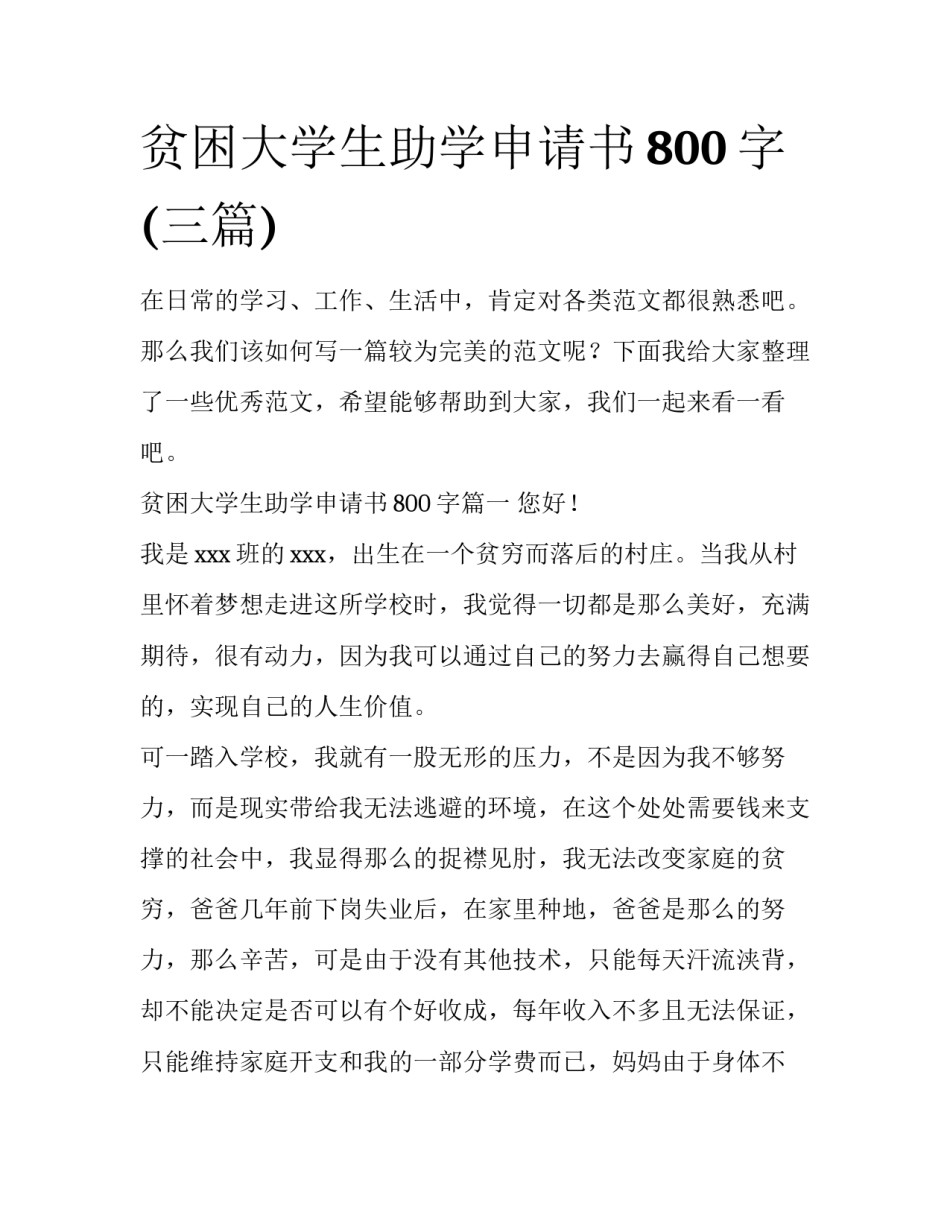 贫困大学生助学申请书800字(三篇)

在日常的学习、工作、生活中，肯定对各类范文都很熟悉吧。那么我们该如何写一篇较为完美的范文呢？下面我给大家整理了一些优秀范文，希望能够帮助到大家，我们一起来看一看吧。

贫困大学生助学申请书800字篇一 您好！

我是xxx班的xxx，出生在一个贫穷而落后的村庄。当我从村里怀着梦想走进这所学校时，我觉得一切都是那么美好，充满期待，很有动力，因为我可以通过自己的努力去赢得自己想要的，实现自己的人生价值。

可一踏入学校，我就有一股无形的压力，不是因为我不够努力，而是现实带给我无法逃避的环境，在这个处处需要钱来支撑的社会中，我显得那么的捉襟见肘，我无法改变家庭的贫穷，爸爸几年前下岗失业后，在家里种地，爸爸是那么的努力，那么辛苦，可是由于没有其他技术，只能每天汗流浃背，却不能决定是否可以有个好收成，每年收入不多且无法保证，只能维持家庭开支和我的一部分学费而已，妈妈由于身体不